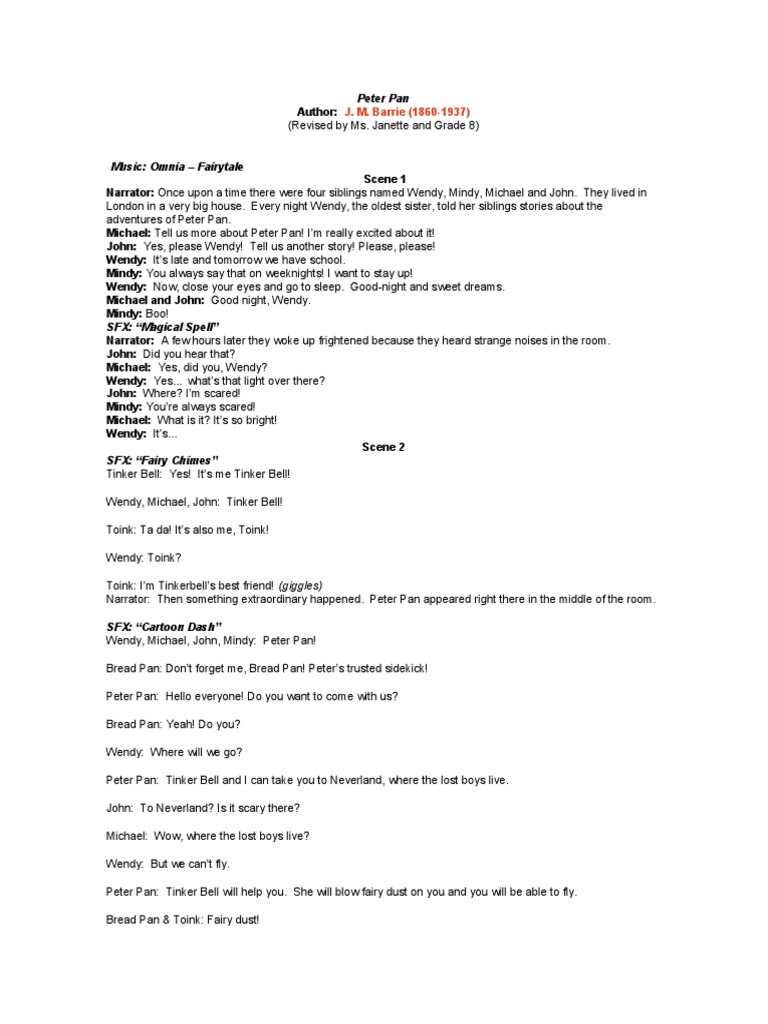 Peter Pan
Author: J. M. Barrie (1860-1937)
(Revised by Ms. Janette and Grade 8)

Music: Omnia – Fairytale

Scene 1

Narrator: Once upon a time there were four siblings named Wendy, Mindy, Michael and John. They lived in London in a very big house. Every night Wendy, the oldest sister, told her siblings stories about the adventures of Peter Pan.
Michael: Tell us more about Peter Pan! I'm really excited about it!
John: Yes, please Wendy! Tell us another story! Please, please!
Wendy: It's late and tomorrow we have school.
Mindy: You always say that on weeknights! I want to stay up!
Wendy: Now, close your eyes and go to sleep. Good-night and sweet dreams.
Michael and John: Good night, Wendy.
Mindy: Boo!
SFX: "Magical Spell"
Narrator: A few hours later they woke up frightened because they heard strange noises in the room.
John: Did you hear that?
Michael: Yes, did you, Wendy?
Wendy: Yes... what's that light over there?
John: Where? I'm scared!
Mindy: You're always scared!
Michael: What is it? It's so bright!
Wendy: It's...

Scene 2

SFX: "Fairy Chimes"
Tinker Bell: Yes! It's me Tinker Bell!

Wendy, Michael, John: Tinker Bell!

Toink: Ta da! It's also me, Toink!

Wendy: Toink?

Toink: I'm Tinkerbell's best friend! (giggles)
Narrator: Then something extraordinary happened. Peter Pan appeared right there in the middle of the room.

SFX: "Cartoon Dash"
Wendy, Michael, John, Mindy: Peter Pan!

Bread Pan: Don't forget me, Bread Pan! Peter's trusted sidekick!

Peter Pan: Hello everyone! Do you want to come with us?

Bread Pan: Yeah! Do you?

Wendy: Where will we go?

Peter Pan: Tinker Bell and I can take you to Neverland, where the lost boys live.

John: To Neverland? Is it scary there?

Michael: Wow, where the lost boys live?

Wendy: But we can't fly.

Peter Pan: Tinker Bell will help you. She will blow fairy dust on you and you will be able to fly.

Bread Pan & Toink: Fairy dust!